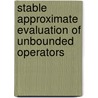 stable approximate evaluation of unbounded operators